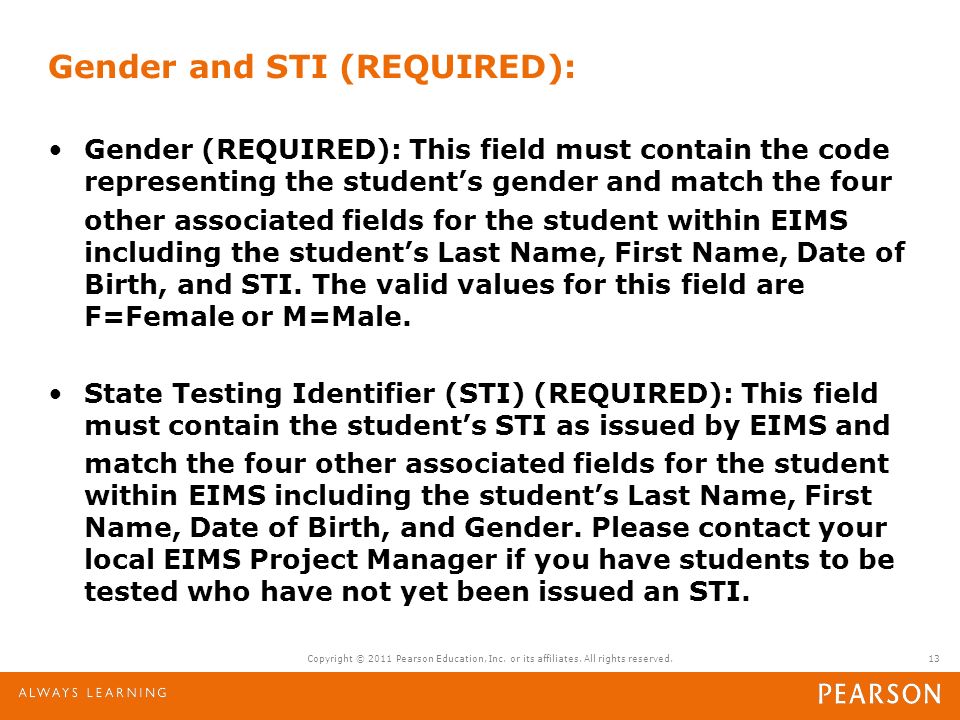 Gender and STI (REQUIRED):

• Gender (REQUIRED): This field must contain the code representing the student's gender and match the four other associated fields for the student within EIMS including the student's Last Name, First Name, Date of Birth, and STI. The valid values for this field are F=Female or M=Male.

• State Testing Identifier (STI) (REQUIRED): This field must contain the student's STI as issued by EIMS and match the four other associated fields for the student within EIMS including the student's Last Name, First Name, Date of Birth, and Gender. Please contact your local EIMS Project Manager if you have students to be tested who have not yet been issued an STI.

Copyright © 2011 Pearson Education, Inc. or its affiliates. All rights reserved.

13

ALWAYS LEARNING

PEARSON